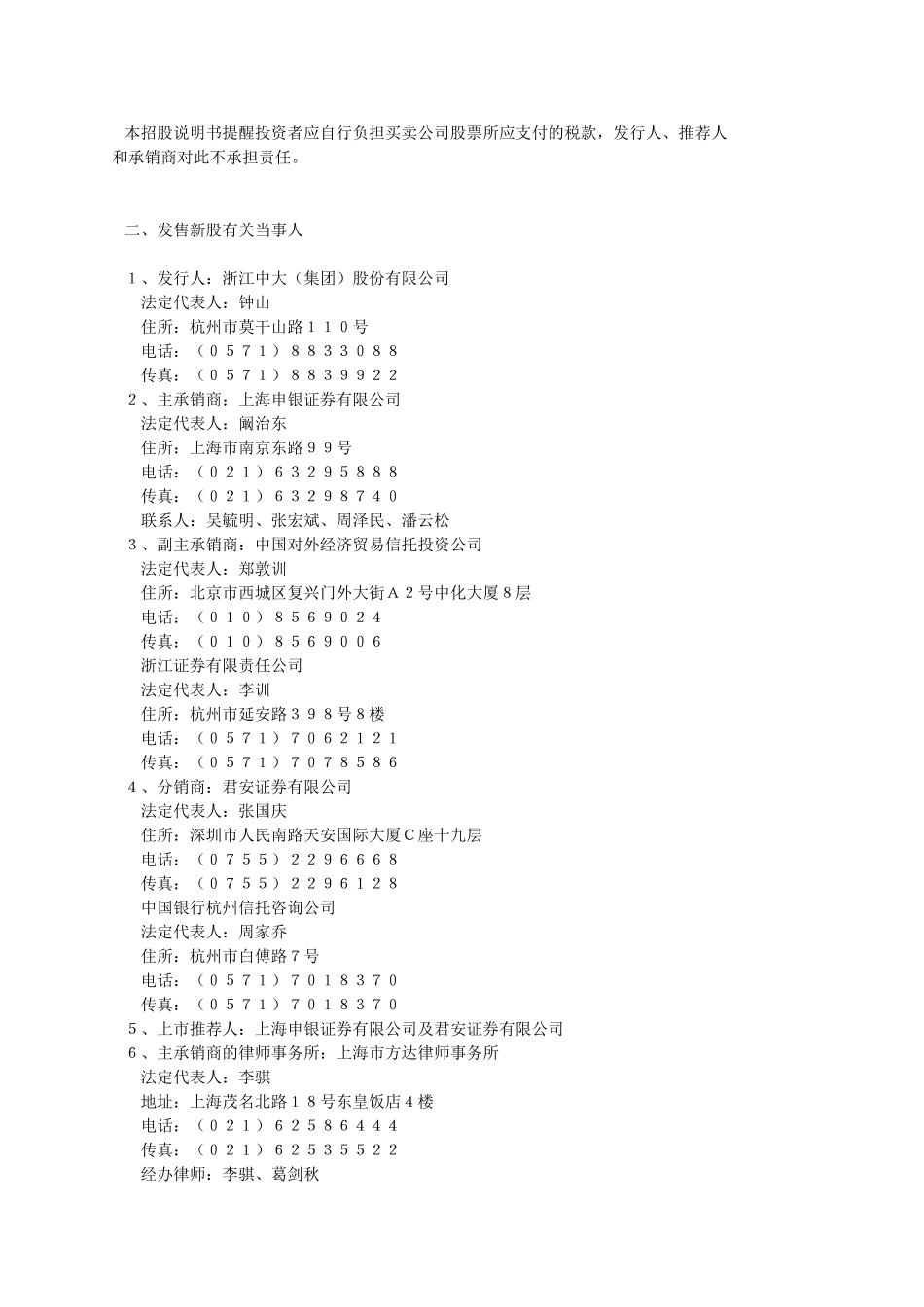 本招股说明书提醒投资者应自行负担买卖公司股票所应支付的税款，发行人、推荐人和承销商对此不承担责任。

二、发售新股有关当事人

１、发行人：浙江中大（集团）股份有限公司
法定代表人：钟山
住所：杭州市莫干山路１１０号
电话：（０５７１）８８３３０８８
传真：（０５７１）８８３９９２２
２、主承销商：上海申银证券有限公司
法定代表人：阚治东
住所：上海市南京东路９９号
电话：（０２１）６３２９５８８８
传真：（０２１）６３２９８７４０
联系人：吴毓明、张宏斌、周泽民、潘云松
３、副主承销商：中国对外经济贸易信托投资公司
法定代表人：郑敦训
住所：北京市西城区复兴门外大街Ａ２号中化大厦８层
电话：（０１０）８５６９０２４
传真：（０１０）８５６９００６
浙江证券有限责任公司
法定代表人：李训
住所：杭州市延安路３９８号８楼
电话：（０５７１）７０６２１２１
传真：（０５７１）７０７８５８６
４、分销商：君安证券有限公司
法定代表人：张国庆
住所：深圳市人民南路天安国际大厦Ｃ座十九层
电话：（０７５５）２２９６６６８
传真：（０７５５）２２９６１２８
中国银行杭州信托咨询公司
法定代表人：周家乔
住所：杭州市白傅路７号
电话：（０５７１）７０１８３７０
传真：（０５７１）７０１８３７０
５、上市推荐人：上海申银证券有限公司及君安证券有限公司
６、主承销商的律师事务所：上海市方达律师事务所
法定代表人：李骐
地址：上海茂名北路１８号东皇饭店４楼
电话：（０２１）６２５８６４４４
传真：（０２１）６２５３５５２２
经办律师：李骐、葛剑秋